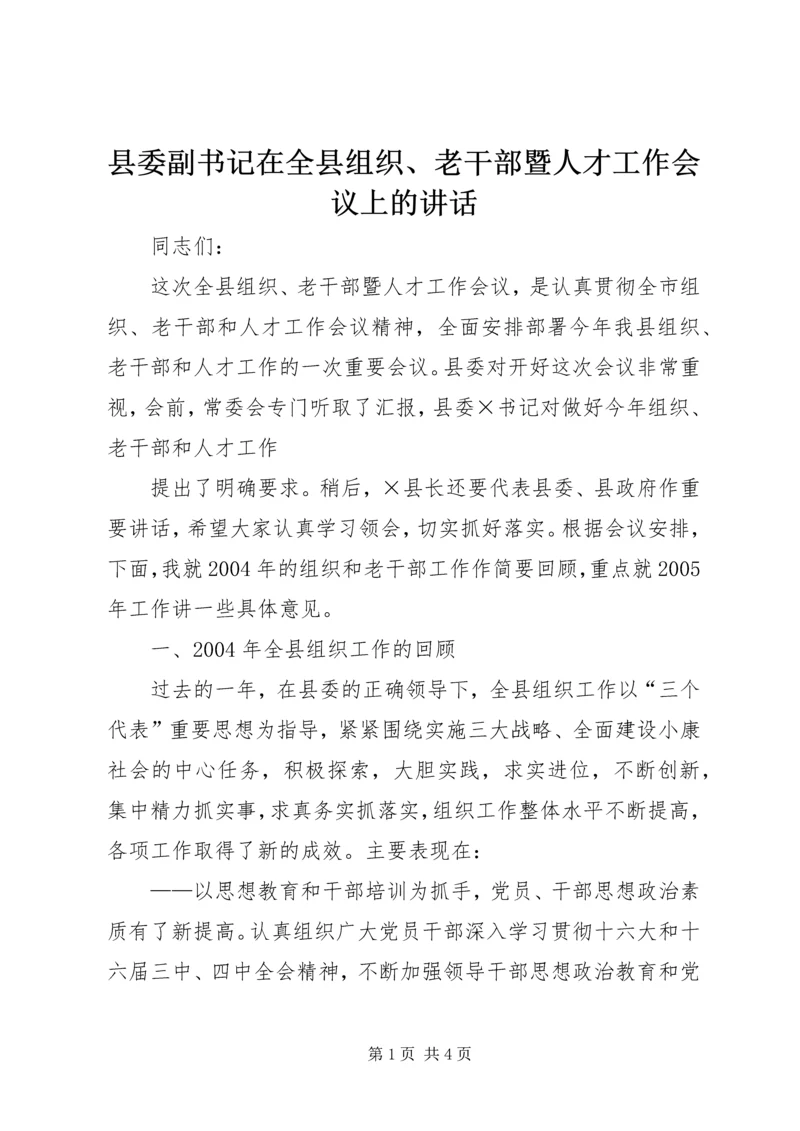 县委副书记在全县组织、老干部暨人才工作会议上的讲话

同志们：

这次全县组织、老干部暨人才工作会议，是认真贯彻全市组织、老干部和人才工作会议精神，全面安排部署今年我县组织、老干部和人才工作的一次重要会议。县委对开好这次会议非常重视，会前，常委会专门听取了汇报，县委×书记对做好今年组织、老干部和人才工作

提出了明确要求。稍后，×县长还要代表县委、县政府作重要讲话，希望大家认真学习领会，切实抓好落实。根据会议安排，下面，我就2004年的组织和老干部工作作简要回顾，重点就2005年工作讲一些具体意见。

一、2004年全县组织工作的回顾

过去的一年，在县委的正确领导下，全县组织工作以“三个代表”重要思想为指导，紧紧围绕实施三大战略、全面建设小康社会的中心任务，积极探索，大胆实践，求实进位，不断创新，集中精力抓实事，求真务实抓落实，组织工作整体水平不断提高，各项工作取得了新的成效。主要表现在：

——以思想教育和干部培训为抓手，党员、干部思想政治素质有了新提高。认真组织广大党员干部深入学习贯彻十六大和十六届三中、四中全会精神，不断加强领导干部思想政治教育和党

第1页 共4页